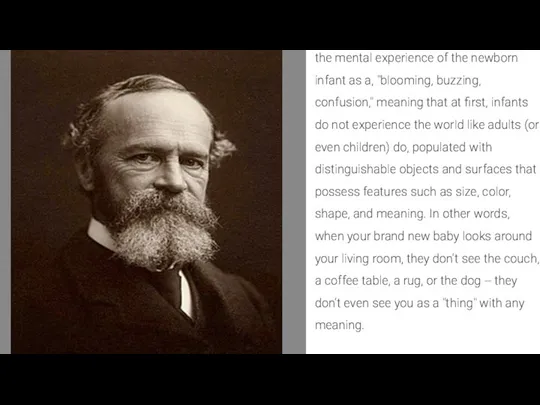 the mental experience of the newborn infant as a, "blooming, buzzing, confusion," meaning that at first, infants do not experience the world like adults (or even children) do, populated with distinguishable objects and surfaces that possess features such as size, color, shape, and meaning. In other words, when your brand new baby looks around your living room, they don't see the couch, a coffee table, a rug, or the dog -- they don't even see you as a "thing" with any meaning.